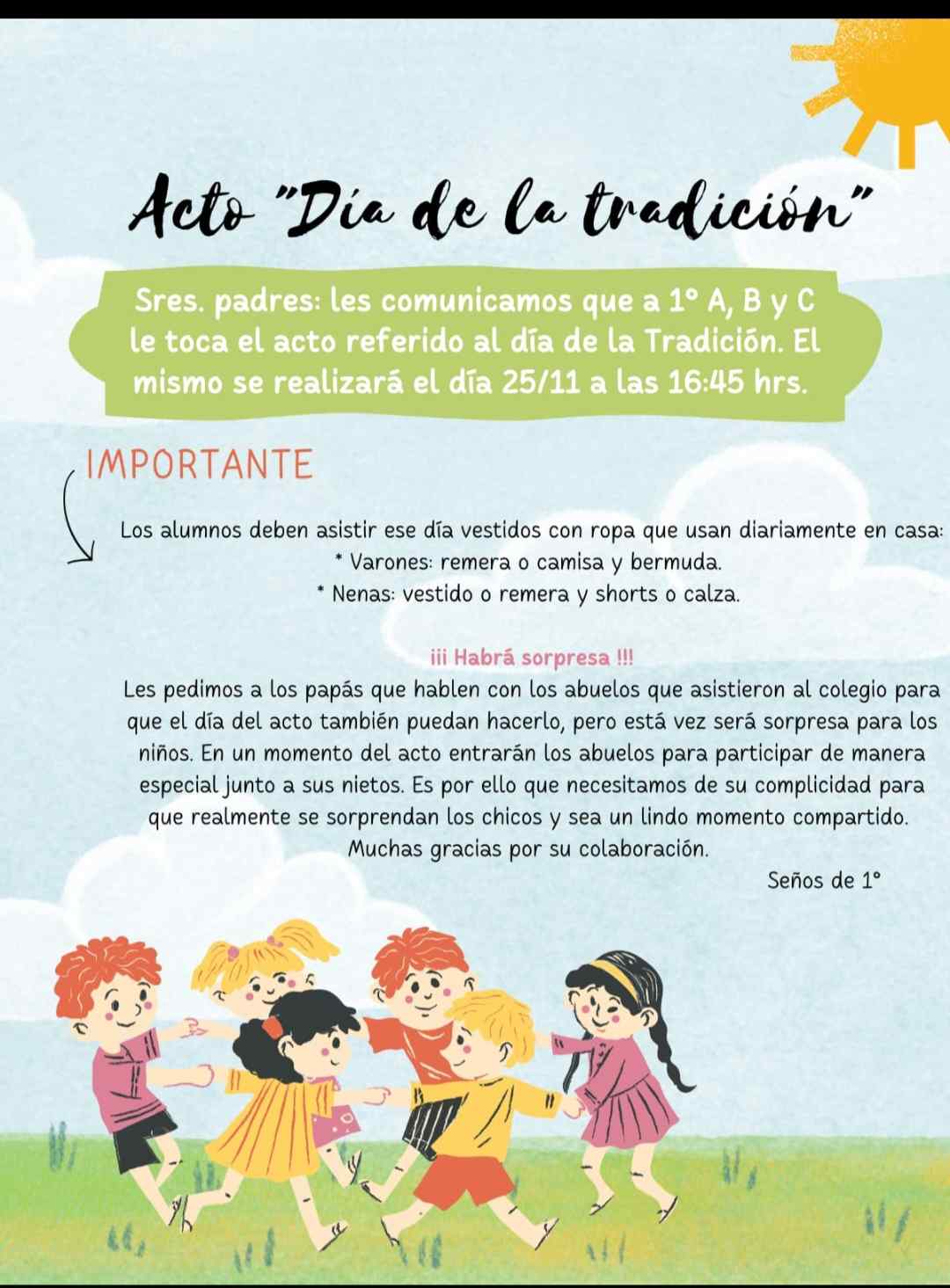 Acto "Día de la tradición"

Sres. padres: les comunicamos que a 1° A, B y C le toca el acto referido al día de la Tradición. El mismo se realizará el día 25/11 a las 16:45 hrs.

IMPORTANTE

Los alumnos deben asistir ese día vestidos con ropa que usan diariamente en casa:
* Varones: remera o camisa y bermuda.
* Nenas: vestido o remera y shorts o calza.

¡¡¡ Habrá sorpresa !!!

Les pedimos a los papás que hablen con los abuelos que asistieron al colegio para que el día del acto también puedan hacerlo, pero está vez será sorpresa para los niños. En un momento del acto entrarán los abuelos para participar de manera especial junto a sus nietos. Es por ello que necesitamos de su complicidad para que realmente se sorprendan los chicos y sea un lindo momento compartido. Muchas gracias por su colaboración.

Seños de 1°